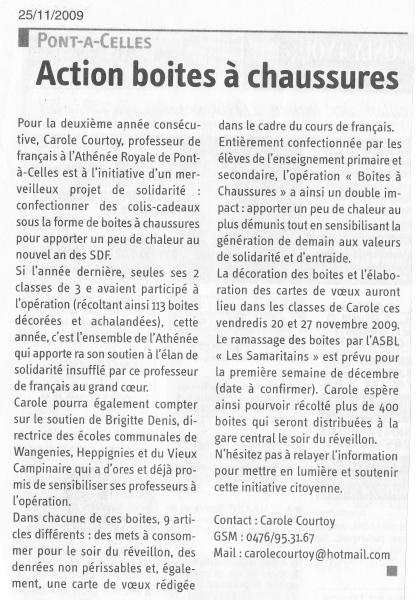 25/11/2009

PONT-A-CELLES

Action boites à chaussures

Pour la deuxième année consécutive, Carole Courtoy, professeur de français à l'Athénée Royale de Pont-à-Celles est à l'initiative d'un merveilleux projet de solidarité : confectionner des colis-cadeaux sous la forme de boites à chaussures pour apporter un peu de chaleur au nouvel an des SDF.
Si l'année dernière, seules ses 2 classes de 3 e avaient participé à l'opération (récoltant ainsi 113 boites décorées et achalandées), cette année, c'est l'ensemble de l'Athénée qui apporte ra son soutien à l'élan de solidarité insufflé par ce professeur de français au grand cœur.
Carole pourra également compter sur le soutien de Brigitte Denis, directrice des écoles communales de Wangenies, Heppignies et du Vieux Campinaire qui a d'ores et déjà promis de sensibiliser ses professeurs à l'opération.
Dans chacune de ces boites, 9 articles différents : des mets à consommer pour le soir du réveillon, des denrées non périssables et, également, une carte de vœux rédigée dans le cadre du cours de français.
Entièrement confectionnée par les élèves de l'enseignement primaire et secondaire, l'opération « Boites à Chaussures » a ainsi un double impact : apporter un peu de chaleur au plus démunis tout en sensibilisant la génération de demain aux valeurs de solidarité et d'entraide.
La décoration des boites et l'élaboration des cartes de vœux auront lieu dans les classes de Carole ces vendredis 20 et 27 novembre 2009.
Le ramassage des boites par l'ASBL « Les Samaritains » est prévu pour la première semaine de décembre (date à confirmer). Carole espère ainsi pourvoir récolté plus de 400 boites qui seront distribuées à la gare central le soir du réveillon.
N'hésitez pas à relayer l'information pour mettre en lumière et soutenir cette initiative citoyenne.

Contact : Carole Courtoy
GSM : 0476/95.31.67
Mail : carolecourtoy@hotmail.com